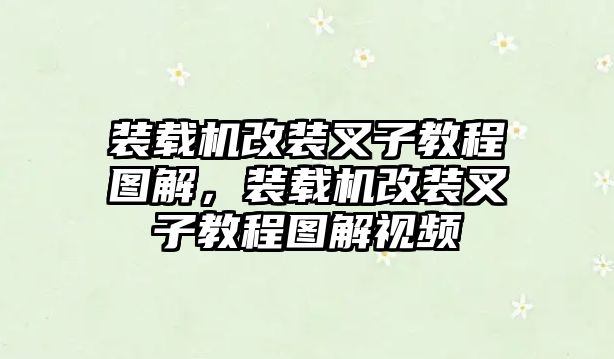 装载机改装叉子教程图解，装载机改装叉子教程图解视频